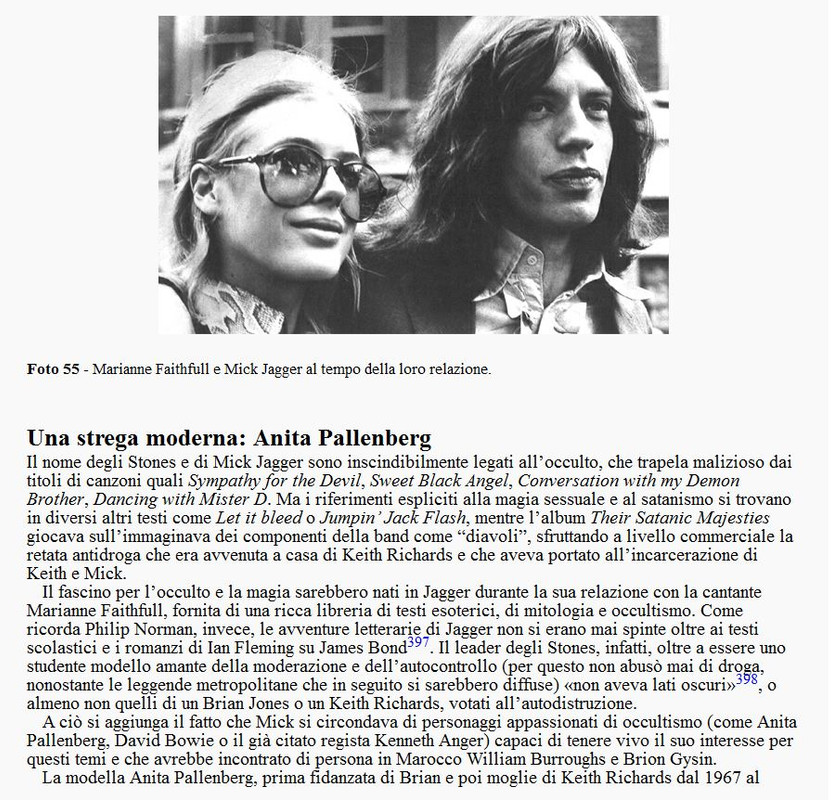 Foto 55 - Marianne Faithfull e Mick Jagger al tempo della loro relazione.

Una strega moderna: Anita Pallenberg

Il nome degli Stones e di Mick Jagger sono inscindibilmente legati all'occulto, che trapela malizioso dai titoli di canzoni quali Sympathy for the Devil, Sweet Black Angel, Conversation with my Demon Brother, Dancing with Mister D. Ma i riferimenti espliciti alla magia sessuale e al satanismo si trovano in diversi altri testi come Let it bleed o Jumpin' Jack Flash, mentre l'album Their Satanic Majesties giocava sull'immaginava dei componenti della band come "diavoli", sfruttando a livello commerciale la retata antidroga che era avvenuta a casa di Keith Richards e che aveva portato all'incarcerazione di Keith e Mick.

Il fascino per l'occulto e la magia sarebbero nati in Jagger durante la sua relazione con la cantante Marianne Faithfull, fornita di una ricca libreria di testi esoterici, di mitologia e occultismo. Come ricorda Philip Norman, invece, le avventure letterarie di Jagger non si erano mai spinte oltre ai testi scolastici e i romanzi di Ian Fleming su James Bond$^{397}$. Il leader degli Stones, infatti, oltre a essere uno studente modello amante della moderazione e dell'autocontrollo (per questo non abusò mai di droga, nonostante le leggende metropolitane che in seguito si sarebbero diffuse) «non aveva lati oscuri»$^{398}$, o almeno non quelli di un Brian Jones o un Keith Richards, votati all'autodistruzione.

A ciò si aggiunga il fatto che Mick si circondava di personaggi appassionati di occultismo (come Anita Pallenberg, David Bowie o il già citato regista Kenneth Anger) capaci di tenere vivo il suo interesse per questi temi e che avrebbe incontrato di persona in Marocco William Burroughs e Brion Gysin.

La modella Anita Pallenberg, prima fidanzata di Brian e poi moglie di Keith Richards dal 1967 al